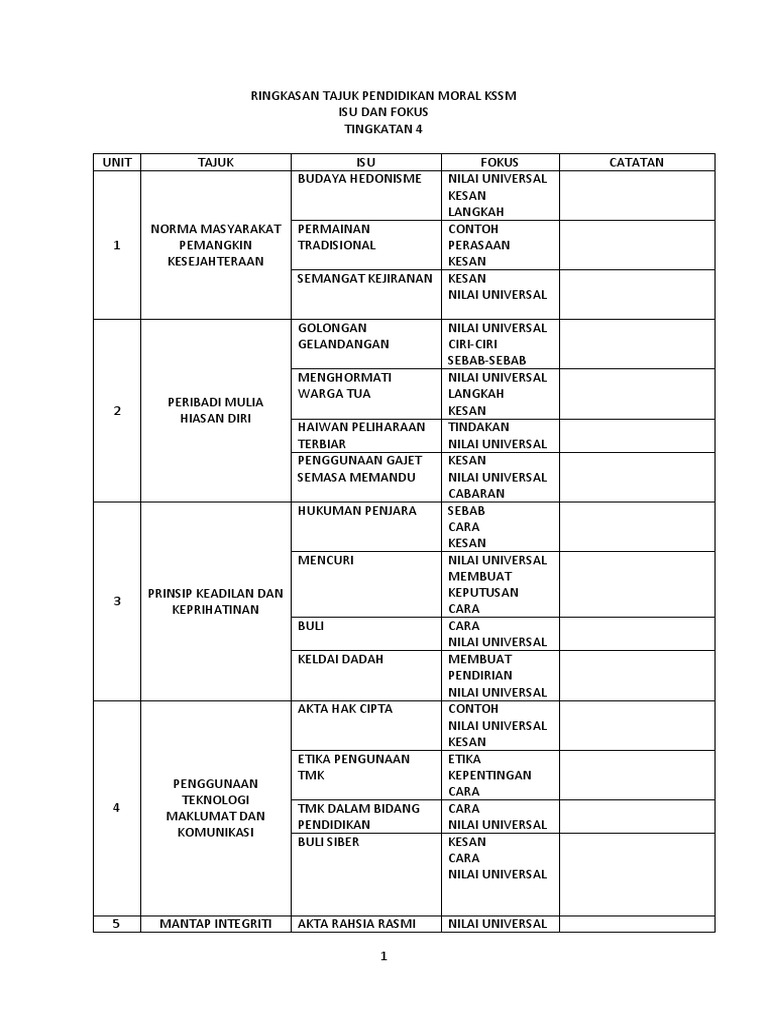 RINGKASAN TAJUK PENDIDIKAN MORAL KSSM
ISU DAN FOKUS
TINGKATAN 4

| UNIT | TAJUK | ISU | FOKUS | CATATAN |
|---|---|---|---|---|
| 1 | NORMA MASYARAKAT PEMANGKIN KESEJAHTERAAN | BUDAYA HEDONISME | NILAI UNIVERSAL KESAN LANGKAH | |
| | | PERMAINAN TRADISIONAL | CONTOH PERASAAN KESAN | |
| | | SEMANGAT KEJIRANAN | KESAN NILAI UNIVERSAL | |
| 2 | PERIBADI MULIA HIASAN DIRI | GOLONGAN GELANDANGAN | NILAI UNIVERSAL CIRI-CIRI SEBAB-SEBAB | |
| | | MENGHORMATI WARGA TUA | NILAI UNIVERSAL LANGKAH KESAN | |
| | | HAIWAN PELIHARAAN TERBIAR | TINDAKAN NILAI UNIVERSAL | |
| | | PENGGUNAAN GAJET SEMASA MEMANDU | KESAN NILAI UNIVERSAL CABARAN | |
| 3 | PRINSIP KEADILAN DAN KEPRIHATINAN | HUKUMAN PENJARA | SEBAB CARA KESAN | |
| | | MENCURI | NILAI UNIVERSAL MEMBUAT KEPUTUSAN CARA | |
| | | BULI | CARA NILAI UNIVERSAL | |
| | | KELDAI DADAH | MEMBUAT PENDIRIAN NILAI UNIVERSAL | |
| 4 | PENGGUNAAN TEKNOLOGI MAKLUMAT DAN KOMUNIKASI | AKTA HAK CIPTA | CONTOH NILAI UNIVERSAL KESAN | |
| | | ETIKA PENGUNAAN TMK | ETIKA KEPENTINGAN CARA | |
| | | TMK DALAM BIDANG PENDIDIKAN | CARA NILAI UNIVERSAL | |
| | | BULI SIBER | KESAN CARA NILAI UNIVERSAL | |
| 5 | MANTAP INTEGRITI | AKTA RAHSIA RASMI | NILAI UNIVERSAL | |

1